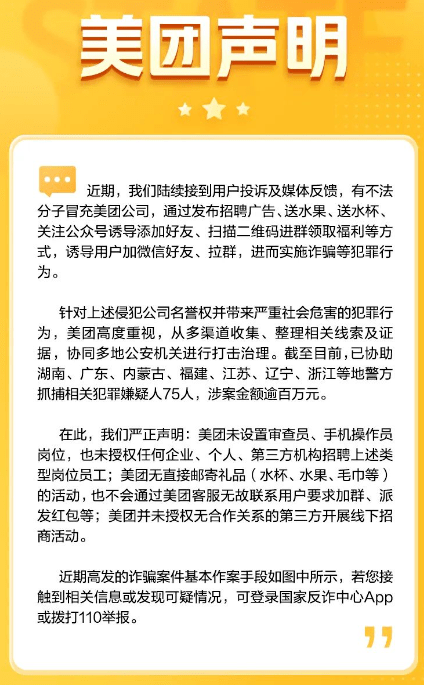 美团声明

近期，我们陆续接到用户投诉及媒体反馈，有不法分子冒充美团公司，通过发布招聘广告、送水果、送水杯、关注公众号诱导添加好友、扫描二维码进群领取福利等方式，诱导用户加微信好友、拉群，进而实施诈骗等犯罪行为。

针对上述侵犯公司名誉权并带来严重社会危害的犯罪行为，美团高度重视，从多渠道收集、整理相关线索及证据，协同多地公安机关进行打击治理。截至目前，已协助湖南、广东、内蒙古、福建、江苏、辽宁、浙江等地警方抓捕相关犯罪嫌疑人75人，涉案金额逾百万元。

在此，我们严正声明：美团未设置审查员、手机操作员岗位，也未授权任何企业、个人、第三方机构招聘上述类型岗位员工；美团无直接邮寄礼品（水杯、水果、毛巾等）的活动，也不会通过美团客服无故联系用户要求加群、派发红包等；美团并未授权无合作关系的第三方开展线下招商活动。

近期高发的诈骗案件基本作案手段如图中所示，若您接触到相关信息或发现可疑情况，可登录国家反诈中心App或拨打110举报。